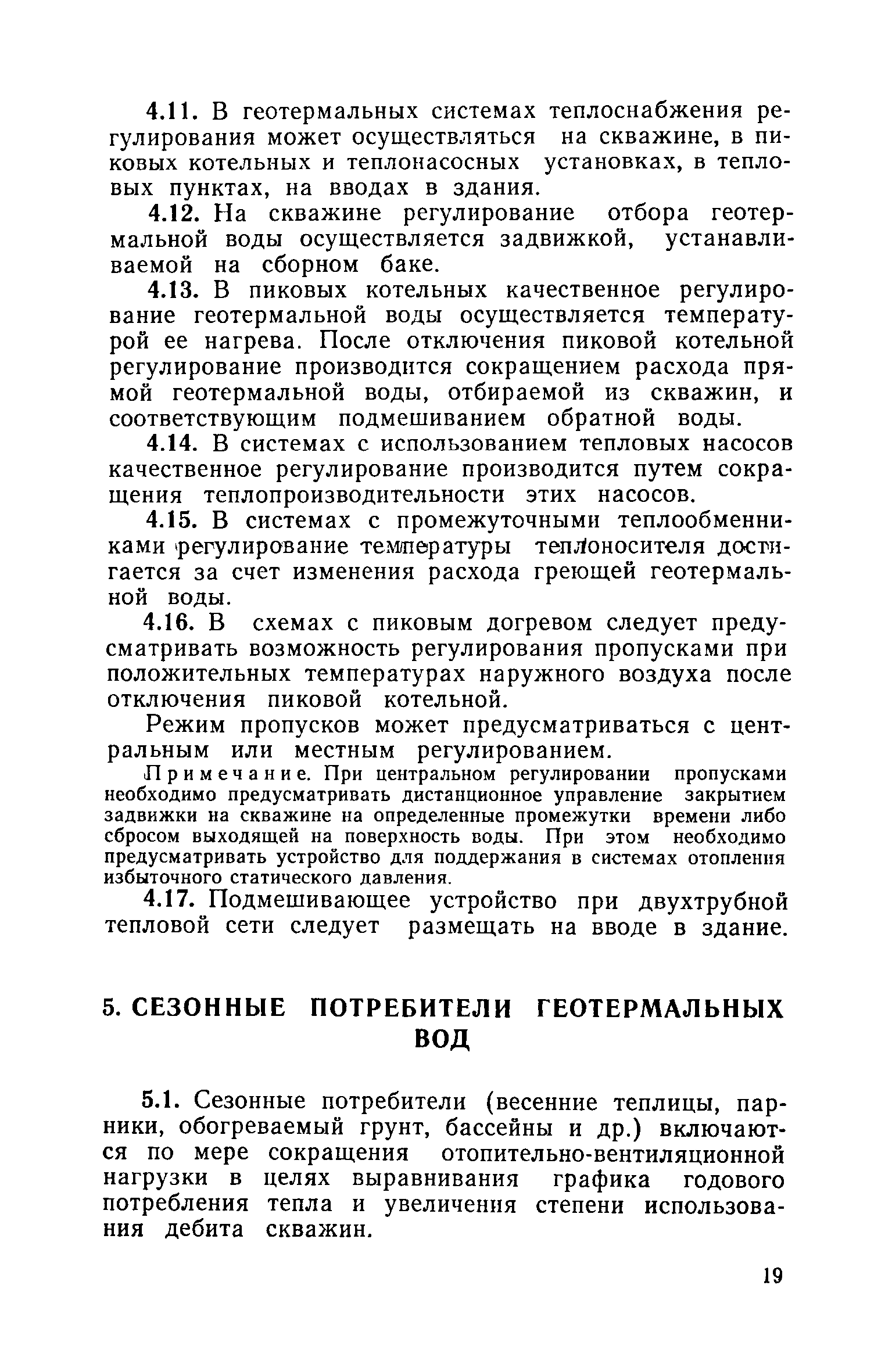 4.11. В геотермальных системах теплоснабжения регулирования может осуществляться на скважине, в пиковых котельных и теплонасосных установках, в тепловых пунктах, на вводах в здания.

4.12. На скважине регулирование отбора геотермальной воды осуществляется задвижкой, устанавливаемой на сборном баке.

4.13. В пиковых котельных качественное регулирование геотермальной воды осуществляется температурой ее нагрева. После отключения пиковой котельной регулирование производится сокращением расхода прямой геотермальной воды, отбираемой из скважин, и соответствующим подмешиванием обратной воды.

4.14. В системах с использованием тепловых насосов качественное регулирование производится путем сокращения теплопроизводительности этих насосов.

4.15. В системах с промежуточными теплообменниками регулирование температуры теплоносителя достигается за счет изменения расхода греющей геотермальной воды.

4.16. В схемах с пиковым догревом следует предусматривать возможность регулирования пропусками при положительных температурах наружного воздуха после отключения пиковой котельной.

Режим пропусков может предусматриваться с центральным или местным регулированием.

Примечание. При центральном регулировании пропусками необходимо предусматривать дистанционное управление закрытием задвижки на скважине на определенные промежутки времени либо сбросом выходящей на поверхность воды. При этом необходимо предусматривать устройство для поддержания в системах отопления избыточного статического давления.

4.17. Подмешивающее устройство при двухтрубной тепловой сети следует размещать на вводе в здание.

5. СЕЗОННЫЕ ПОТРЕБИТЕЛИ ГЕОТЕРМАЛЬНЫХ ВОД

5.1. Сезонные потребители (весенние теплицы, парники, обогреваемый грунт, бассейны и др.) включаются по мере сокращения отопительно-вентиляционной нагрузки в целях выравнивания графика годового потребления тепла и увеличения степени использования дебита скважин.

19